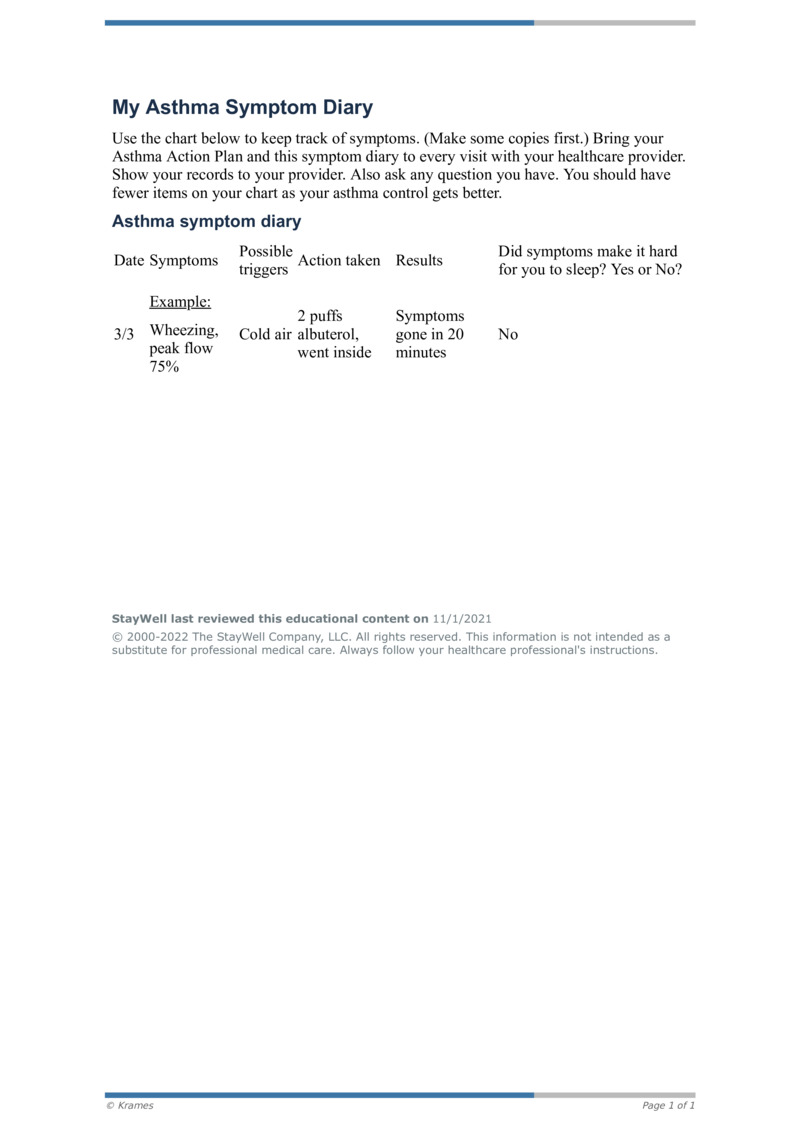 My Asthma Symptom Diary

Use the chart below to keep track of symptoms. (Make some copies first.) Bring your Asthma Action Plan and this symptom diary to every visit with your healthcare provider. Show your records to your provider. Also ask any question you have. You should have fewer items on your chart as your asthma control gets better.

Asthma symptom diary

| Date | Symptoms | Possible triggers | Action taken | Results | Did symptoms make it hard for you to sleep? Yes or No? |
|---|---|---|---|---|---|
| 3/3 | Example: Wheezing, peak flow 75% | Cold air | 2 puffs albuterol, went inside | Symptoms gone in 20 minutes | No |

StayWell last reviewed this educational content on 11/1/2021

© 2000-2022 The StayWell Company, LLC. All rights reserved. This information is not intended as a substitute for professional medical care. Always follow your healthcare professional's instructions.

© Krames

Page 1 of 1